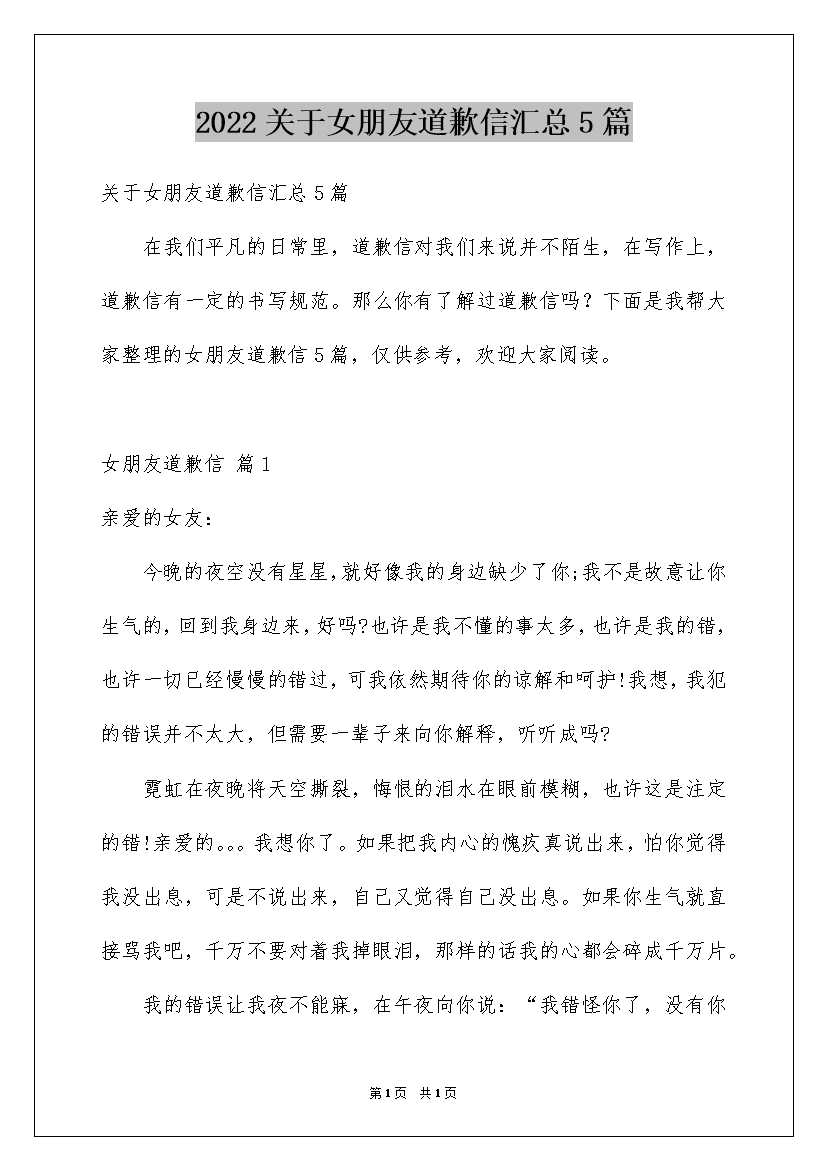 2022关于女朋友道歉信汇总5篇

关于女朋友道歉信汇总5篇

在我们平凡的日常里，道歉信对我们来说并不陌生，在写作上，道歉信有一定的书写规范。那么你有了解过道歉信吗？下面是我帮大家整理的女朋友道歉信5篇，仅供参考，欢迎大家阅读。

女朋友道歉信 篇1

亲爱的女友：

今晚的夜空没有星星,就好像我的身边缺少了你;我不是故意让你生气的，回到我身边来，好吗?也许是我不懂的事太多，也许是我的错，也许一切已经慢慢的错过，可我依然期待你的谅解和呵护!我想，我犯的错误并不太大，但需要一辈子来向你解释，听听成吗?

霓虹在夜晚将天空撕裂，悔恨的泪水在眼前模糊，也许这是注定的错!亲爱的。。。我想你了。如果把我内心的愧疚真说出来，怕你觉得我没出息，可是不说出来，自己又觉得自己没出息。如果你生气就直接骂我吧，千万不要对着我掉眼泪，那样的话我的心都会碎成千万片。

我的错误让我夜不能寐，在午夜向你说：“我错怪你了，没有你

第1页 共1页